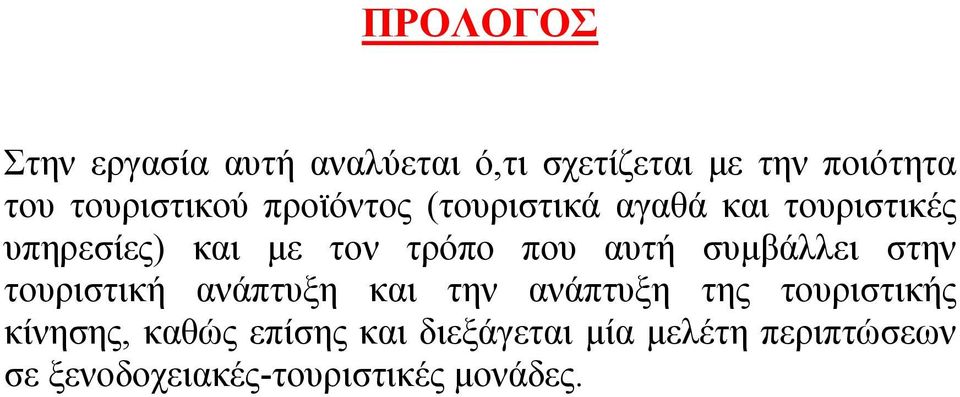 ΠΡΟΛΟΓΟΣ

Στην εργασία αυτή αναλύεται ό,τι σχετίζεται με την ποιότητα του τουριστικού προϊόντος (τουριστικά αγαθά και τουριστικές υπηρεσίες) και με τον τρόπο που αυτή συμβάλλει στην τουριστική ανάπτυξη και την ανάπτυξη της τουριστικής κίνησης, καθώς επίσης και διεξάγεται μία μελέτη περιπτώσεων σε ξενοδοχειακές-τουριστικές μονάδες.